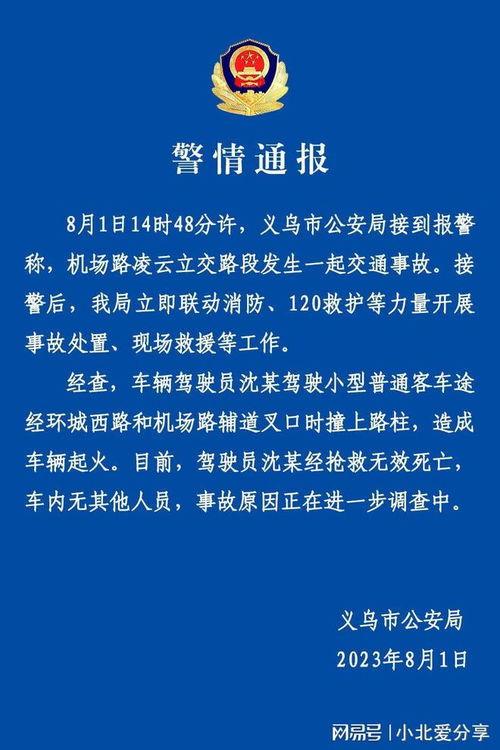 警情通报

8月1日14时48分许，义乌市公安局接到报警称，机场路凌云立交路段发生一起交通事故。接警后，我局立即联动消防、120救护等力量开展事故处置、现场救援等工作。

经查，车辆驾驶员沈某驾驶小型普通客车途经环城西路和机场路辅道叉口时撞上路柱，造成车辆起火。目前，驾驶员沈某经抢救无效死亡，车内无其他人员，事故原因正在进一步调查中。

义乌市公安局
2023年8月1日

网易号 | 小北爱分享